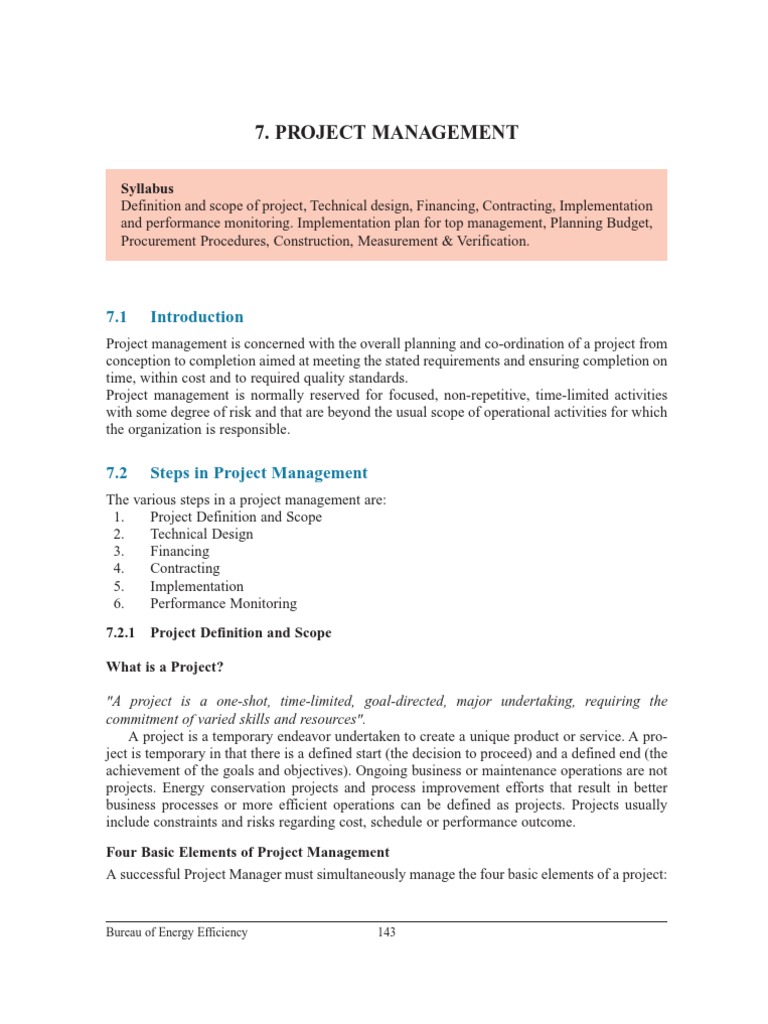 7. PROJECT MANAGEMENT

Syllabus
Definition and scope of project, Technical design, Financing, Contracting, Implementation and performance monitoring. Implementation plan for top management, Planning Budget, Procurement Procedures, Construction, Measurement & Verification.

7.1 Introduction

Project management is concerned with the overall planning and co-ordination of a project from conception to completion aimed at meeting the stated requirements and ensuring completion on time, within cost and to required quality standards.
Project management is normally reserved for focused, non-repetitive, time-limited activities with some degree of risk and that are beyond the usual scope of operational activities for which the organization is responsible.

7.2 Steps in Project Management

The various steps in a project management are:
1. Project Definition and Scope
2. Technical Design
3. Financing
4. Contracting
5. Implementation
6. Performance Monitoring

7.2.1 Project Definition and Scope

What is a Project?

"A project is a one-shot, time-limited, goal-directed, major undertaking, requiring the commitment of varied skills and resources".

A project is a temporary endeavor undertaken to create a unique product or service. A project is temporary in that there is a defined start (the decision to proceed) and a defined end (the achievement of the goals and objectives). Ongoing business or maintenance operations are not projects. Energy conservation projects and process improvement efforts that result in better business processes or more efficient operations can be defined as projects. Projects usually include constraints and risks regarding cost, schedule or performance outcome.

Four Basic Elements of Project Management

A successful Project Manager must simultaneously manage the four basic elements of a project:

Bureau of Energy Efficiency 143